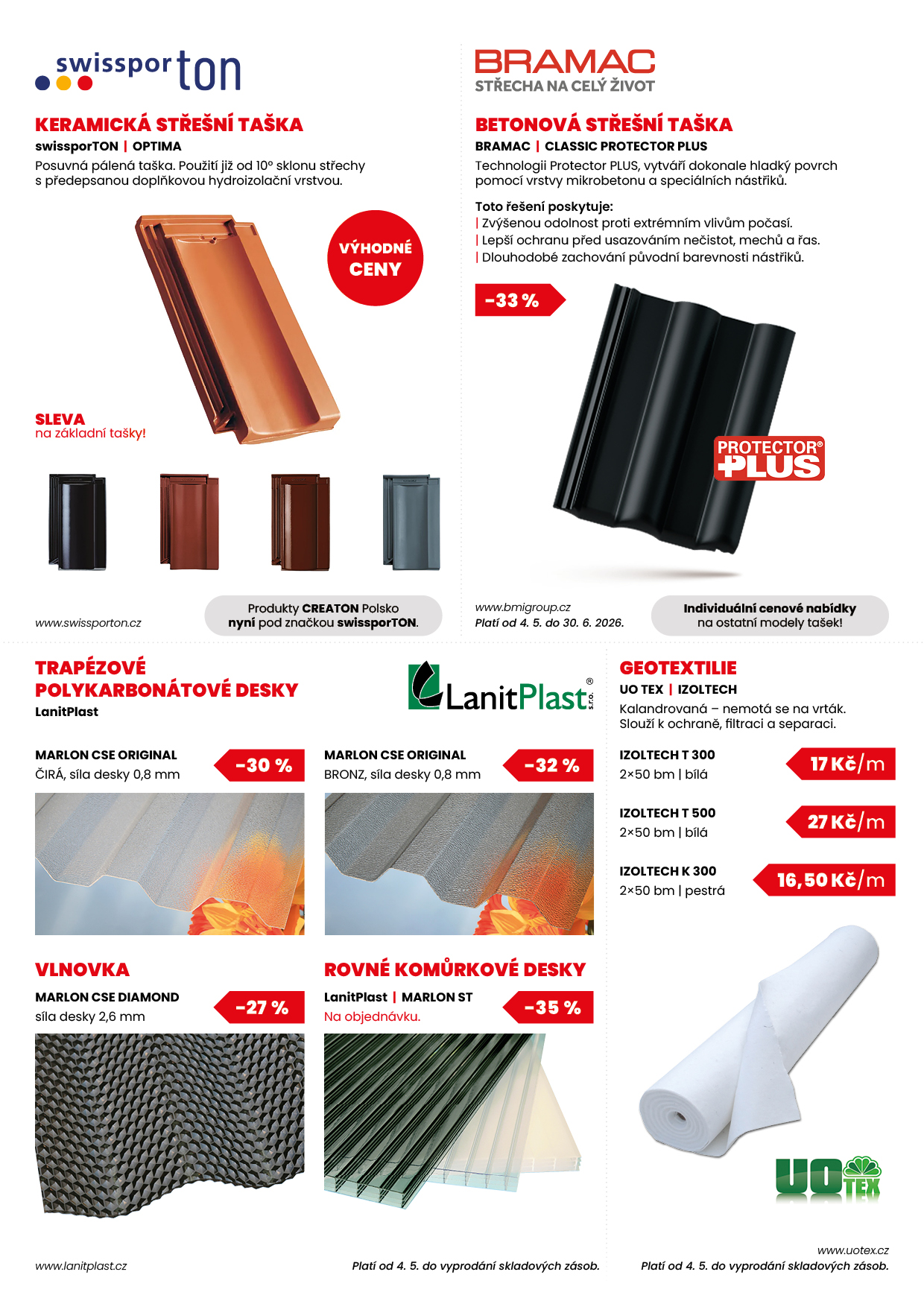 swissporton

KERAMICKÁ STŘEŠNÍ TAŠKA
swissporTON | OPTIMA
Posuvná pálená taška. Použití již od 10° sklonu střechy s předepsanou doplňkovou hydroizolační vrstvou.

VÝHODNÉ CENY

SLEVA
na základní tašky!

www.swissporton.cz

Produkty CREATON Polsko
nyní pod značkou swissporTON.

BRAMAC
STŘECHA NA CELÝ ŽIVOT

BETONOVÁ STŘEŠNÍ TAŠKA
BRAMAC | CLASSIC PROTECTOR PLUS
Technologii Protector PLUS, vytváří dokonale hladký povrch pomocí vrstvy mikrobetonu a speciálních nástřiků.

Toto řešení poskytuje:
| Zvýšenou odolnost proti extrémním vlivům počasí.
| Lepší ochranu před usazováním nečistot, mechů a řas.
| Dlouhodobé zachování původní barevnosti nástřiků.

-33 %

PROTECTOR® PLUS

www.bmigroup.cz
Platí od 4. 5. do 30. 6. 2026.

Individuální cenové nabídky
na ostatní modely tašek!

TRAPÉZOVÉ POLYKARBONÁTOVÉ DESKY
LanitPlast

LanitPlast® s.r.o.

MARLON CSE ORIGINAL
ČIRÁ, síla desky 0,8 mm
-30 %

MARLON CSE ORIGINAL
BRONZ, síla desky 0,8 mm
-32 %

VLNOVKA
MARLON CSE DIAMOND
síla desky 2,6 mm
-27 %

ROVNÉ KOMŮRKOVÉ DESKY
LanitPlast | MARLON ST
Na objednávku.
-35 %

www.lanitplast.cz
Platí od 4. 5. do vyprodání skladových zásob.

GEOTEXTILIE
UO TEX | IZOLTECH
Kalandrovaná – nemotá se na vrták. Slouží k ochraně, filtraci a separaci.

IZOLTECH T 300
2×50 bm | bílá
17 Kč/m

IZOLTECH T 500
2×50 bm | bílá
27 Kč/m

IZOLTECH K 300
2×50 bm | pestrá
16,50 Kč/m

UO TEX

www.uotex.cz
Platí od 4. 5. do vyprodání skladových zásob.